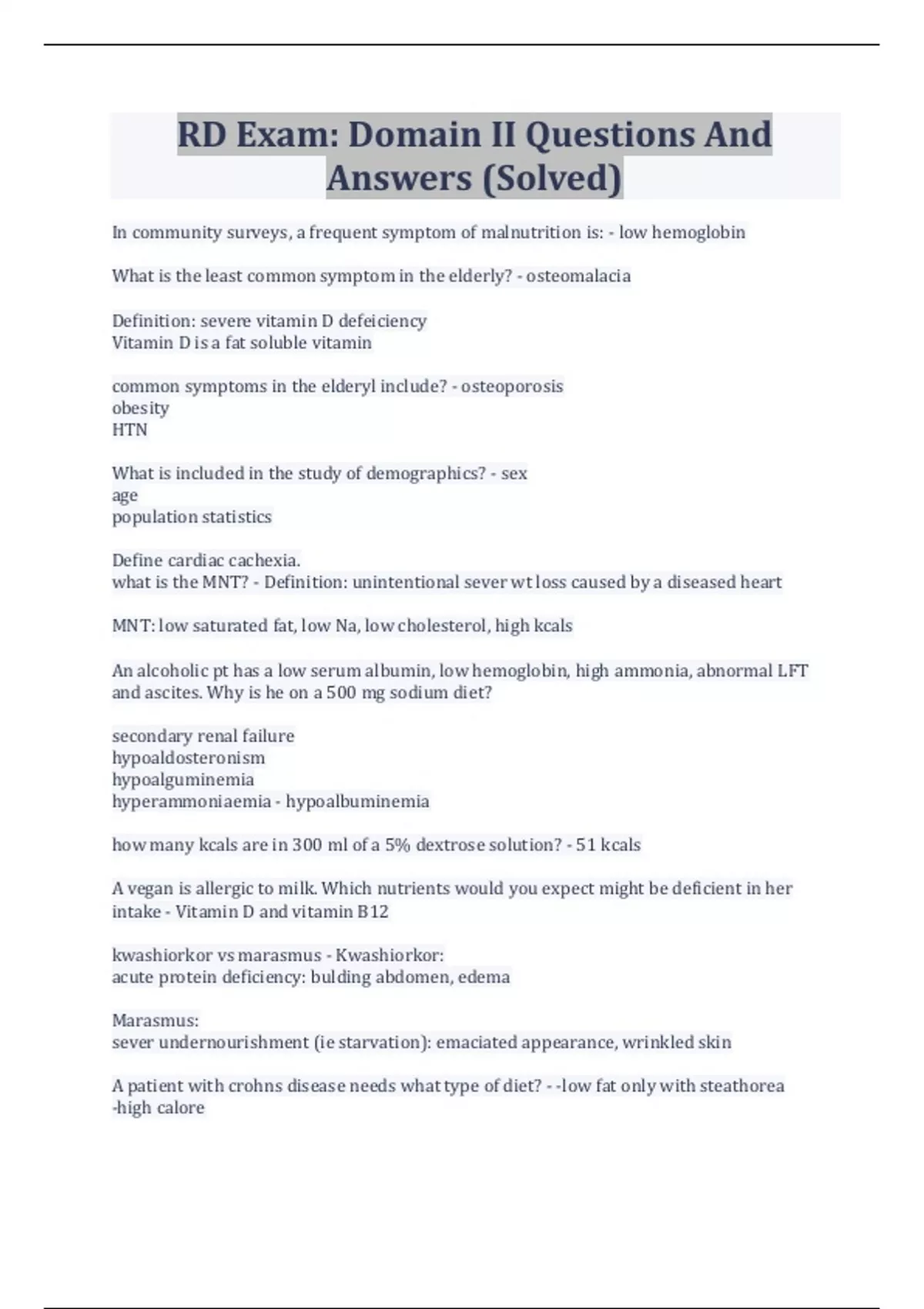 RD Exam: Domain II Questions And Answers (Solved)

In community surveys, a frequent symptom of malnutrition is: - low hemoglobin

What is the least common symptom in the elderly? - osteomalacia

Definition: severe vitamin D defeiciency
Vitamin D is a fat soluble vitamin

common symptoms in the elderyl include? - osteoporosis
obesity
HTN

What is included in the study of demographics? - sex
age
population statistics

Define cardiac cachexia.
what is the MNT? - Definition: unintentional sever wt loss caused by a diseased heart

MNT: low saturated fat, low Na, low cholesterol, high kcals

An alcoholic pt has a low serum albumin, low hemoglobin, high ammonia, abnormal LFT and ascites. Why is he on a 500 mg sodium diet?

secondary renal failure
hypoaldosteronism
hypoalguminemia
hyperammoniaemia - hypoalbuminemia

how many kcals are in 300 ml of a 5% dextrose solution? - 51 kcals

A vegan is allergic to milk. Which nutrients would you expect might be deficient in her intake - Vitamin D and vitamin B12

kwashiorkor vs marasmus - Kwashiorkor:
acute protein deficiency: bulding abdomen, edema

Marasmus:
sever undernourishment (ie starvation): emaciated appearance, wrinkled skin

A patient with crohns disease needs what type of diet? - -low fat only with steathorea
-high calore